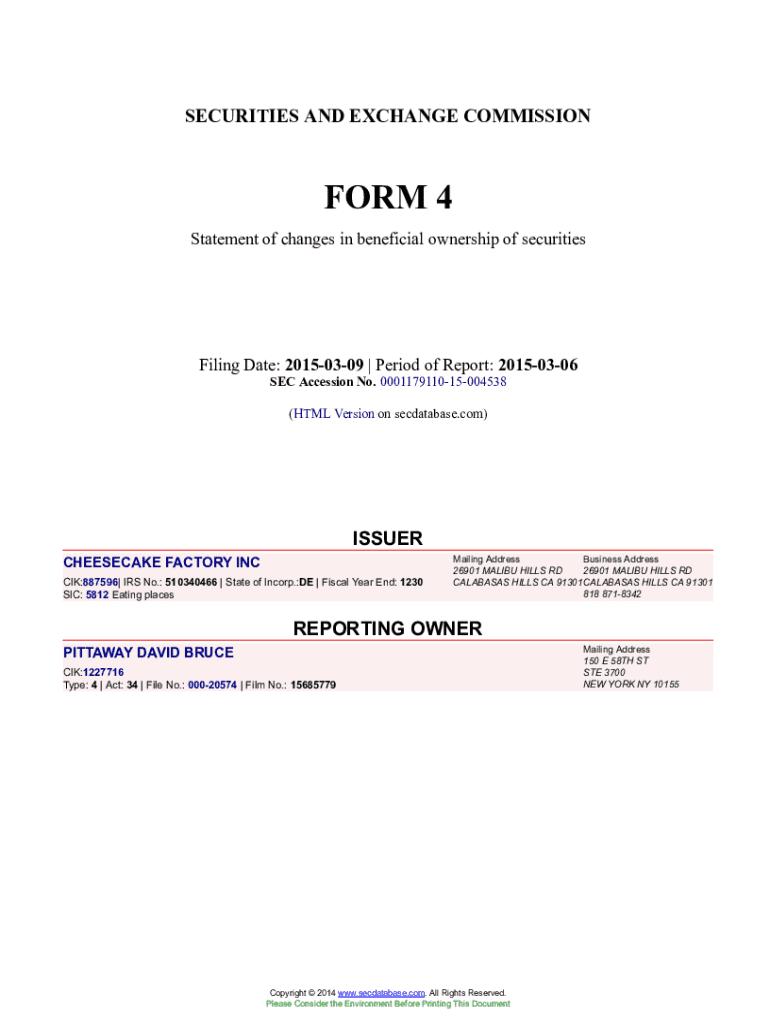 SECURITIES AND EXCHANGE COMMISSION

FORM 4

Statement of changes in beneficial ownership of securities

Filing Date: 2015-03-09 | Period of Report: 2015-03-06
SEC Accession No. 0001179110-15-004538

(HTML Version on secdatabase.com)

ISSUER

CHEESECAKE FACTORY INC

CIK:887596| IRS No.: 510340466 | State of Incorp.:DE | Fiscal Year End: 1230
SIC: 5812 Eating places

Mailing Address
26901 MALIBU HILLS RD
CALABASAS HILLS CA 91301

Business Address
26901 MALIBU HILLS RD
CALABASAS HILLS CA 91301
818 871-8342

REPORTING OWNER

PITTAWAY DAVID BRUCE

CIK:1227716
Type: 4 | Act: 34 | File No.: 000-20574 | Film No.: 15685779

Mailing Address
150 E 58TH ST
STE 3700
NEW YORK NY 10155

Copyright © 2014 www.secdatabase.com. All Rights Reserved.
Please Consider the Environment Before Printing This Document